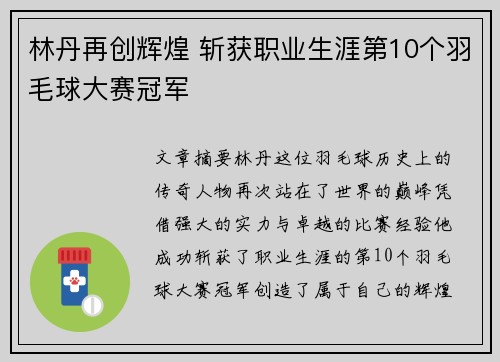 林丹再创辉煌 斩获职业生涯第10个羽毛球大赛冠军

文章摘要林丹这位羽毛球历史上的传奇人物再次站在了世界的巅峰凭借强大的实力与卓越的比赛经验他成功斩获了职业生涯的第10个羽毛球大赛冠军创造了属于自己的辉煌